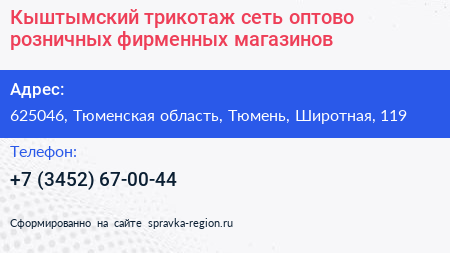 Кыштымский трикотаж сеть оптово розничных фирменных магазинов

Адрес:

625046, Тюменская область, Тюмень, Широтная, 119

Телефон:

+7 (3452) 67-00-44

Сформированно на сайте spravka-region.ru